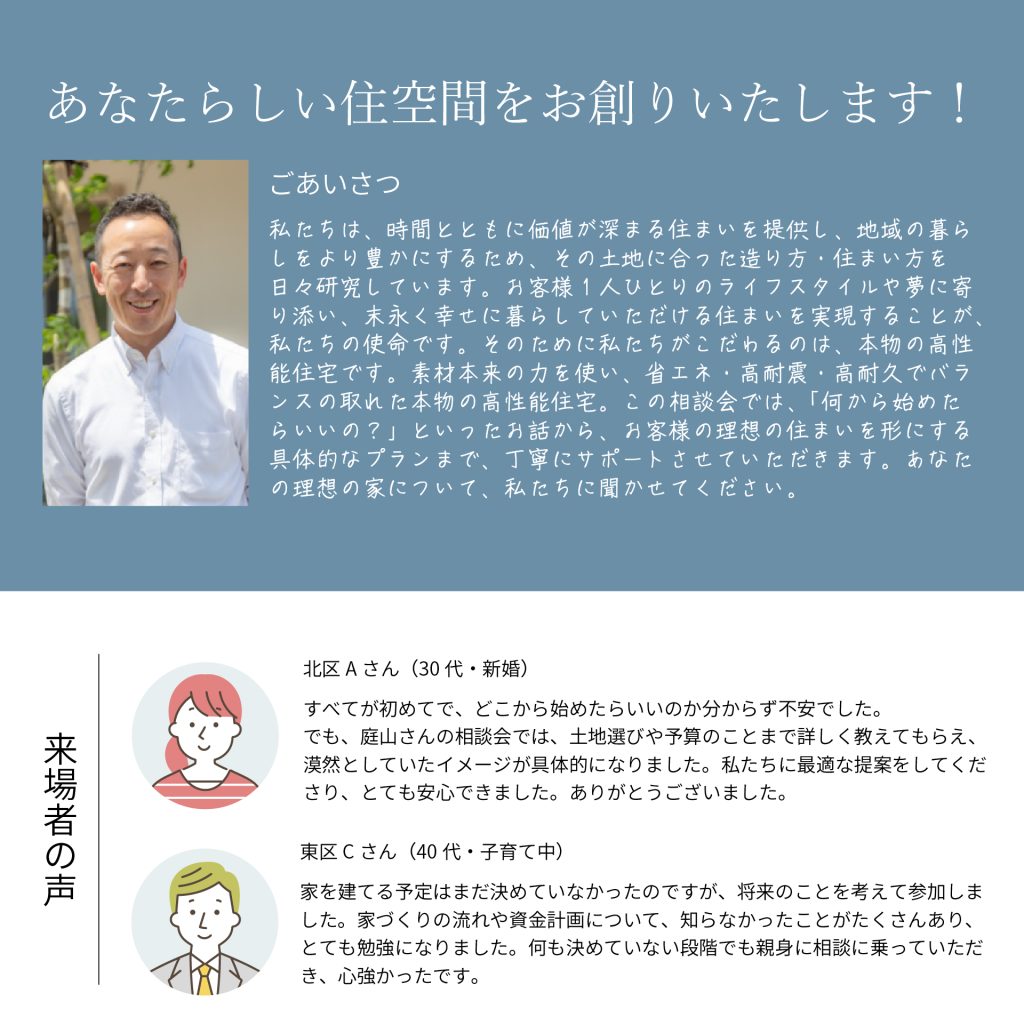 あなたらしい住空間をお創りいたします！

ごあいさつ

私たちは、時間とともに価値が深まる住まいを提供し、地域の暮らしをより豊かにするため、その土地に合った造り方・住まい方を日々研究しています。お客様1人ひとりのライフスタイルや夢に寄り添い、末永く幸せに暮らしていただける住まいを実現することが、私たちの使命です。そのために私たちがこだわるのは、本物の高性能住宅です。素材本来の力を使い、省エネ・高耐震・高耐久でバランスの取れた本物の高性能住宅。この相談会では、「何から始めたらいいの？」といったお話から、お客様の理想の住まいを形にする具体的なプランまで、丁寧にサポートさせていただきます。あなたの理想の家について、私たちに聞かせてください。

来場者の声

北区Aさん（30代・新婚）

すべてが初めてで、どこから始めたらいいのか分からず不安でした。
でも、庭山さんの相談会では、土地選びや予算のことまで詳しく教えてもらえ、漠然としていたイメージが具体的になりました。私たちに最適な提案をしてくださり、とても安心できました。ありがとうございました。

東区Cさん（40代・子育て中）

家を建てる予定はまだ決めていなかったのですが、将来のことを考えて参加しました。家づくりの流れや資金計画について、知らなかったことがたくさんあり、とても勉強になりました。何も決めていない段階でも親身に相談に乗っていただき、心強かったです。